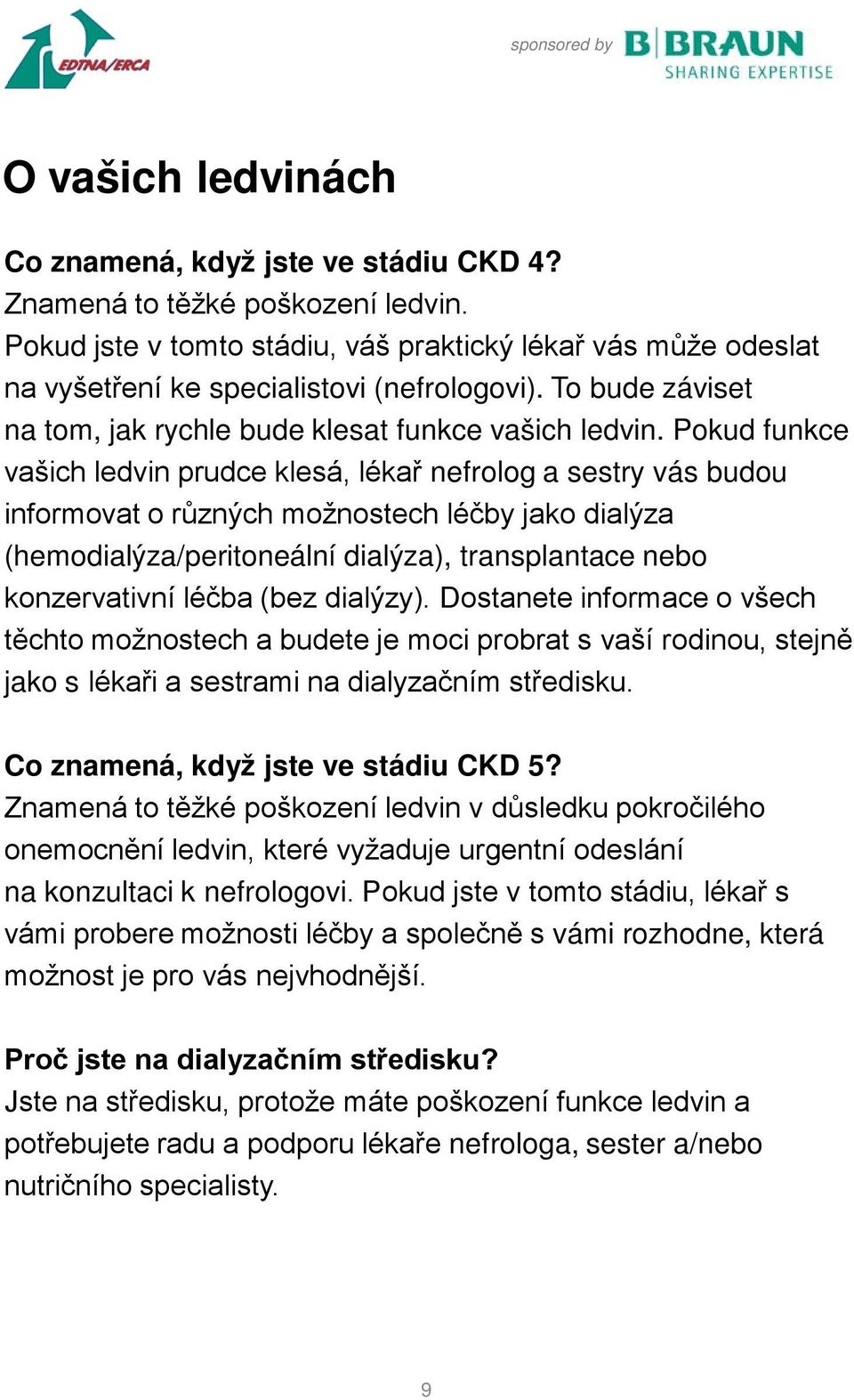 EDTNA/ERCA

sponsored by B|BRAUN SHARING EXPERTISE

O vašich ledvinách

Co znamená, když jste ve stádiu CKD 4?
Znamená to těžké poškození ledvin.
Pokud jste v tomto stádiu, váš praktický lékař vás může odeslat na vyšetření ke specialistovi (nefrologovi). To bude záviset na tom, jak rychle bude klesat funkce vašich ledvin. Pokud funkce vašich ledvin prudce klesá, lékař nefrolog a sestry vás budou informovat o různých možnostech léčby jako dialýza (hemodialýza/peritoneální dialýza), transplantace nebo konzervativní léčba (bez dialýzy). Dostanete informace o všech těchto možnostech a budete je moci probrat s vaší rodinou, stejně jako s lékaři a sestrami na dialyzačním středisku.

Co znamená, když jste ve stádiu CKD 5?
Znamená to těžké poškození ledvin v důsledku pokročilého onemocnění ledvin, které vyžaduje urgentní odeslání na konzultaci k nefrologovi. Pokud jste v tomto stádiu, lékař s vámi probere možnosti léčby a společně s vámi rozhodne, která možnost je pro vás nejvhodnější.

Proč jste na dialyzačním středisku?
Jste na středisku, protože máte poškození funkce ledvin a potřebujete radu a podporu lékaře nefrologa, sester a/nebo nutričního specialisty.

9